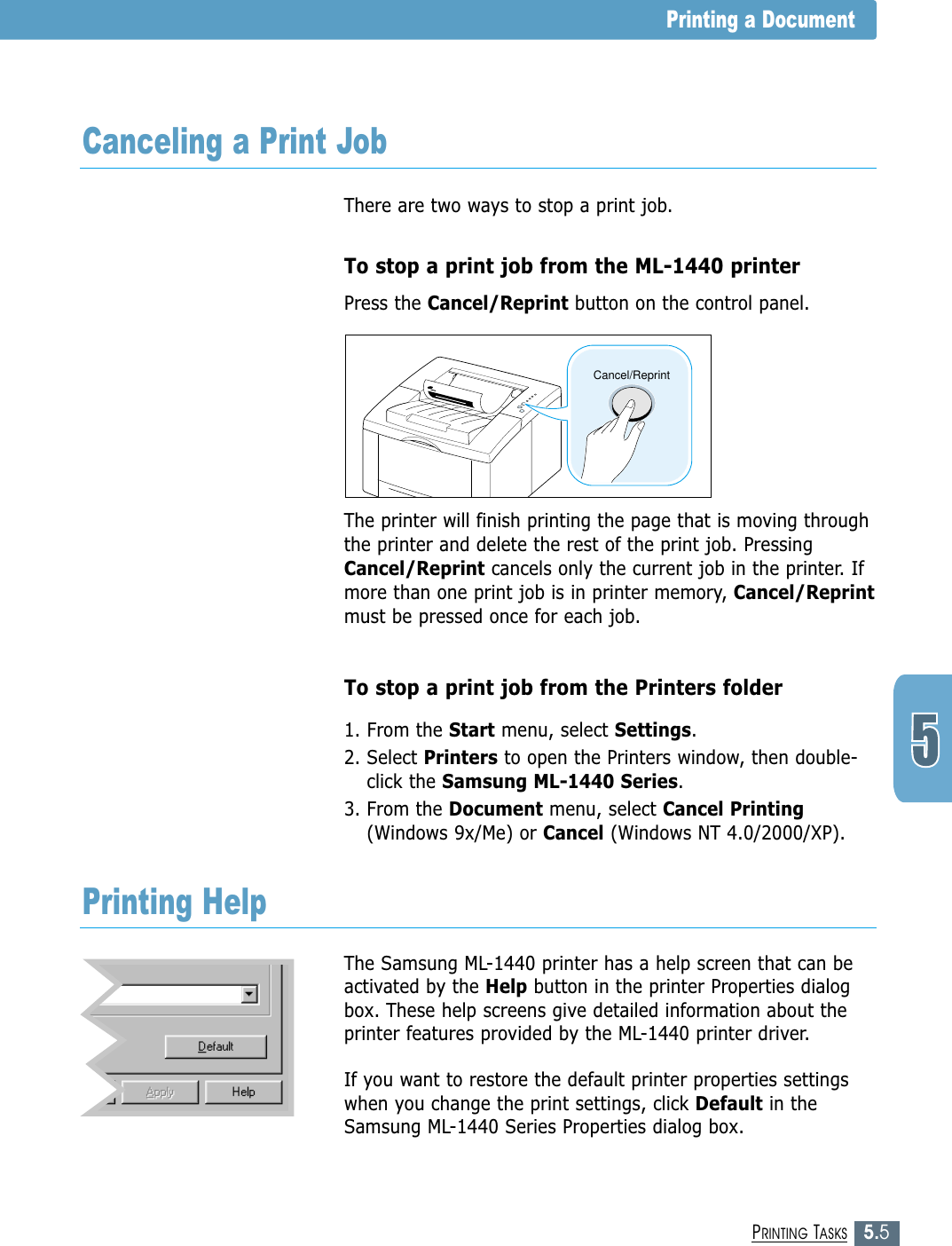 Printing a Document

Canceling a Print Job

There are two ways to stop a print job.

To stop a print job from the ML-1440 printer

Press the Cancel/Reprint button on the control panel.

Cancel/Reprint

The printer will finish printing the page that is moving through the printer and delete the rest of the print job. Pressing Cancel/Reprint cancels only the current job in the printer. If more than one print job is in printer memory, Cancel/Reprint must be pressed once for each job.

To stop a print job from the Printers folder

1. From the Start menu, select Settings.
2. Select Printers to open the Printers window, then double-click the Samsung ML-1440 Series.
3. From the Document menu, select Cancel Printing (Windows 9x/Me) or Cancel (Windows NT 4.0/2000/XP).

5

Printing Help

Default
Apply
Help

The Samsung ML-1440 printer has a help screen that can be activated by the Help button in the printer Properties dialog box. These help screens give detailed information about the printer features provided by the ML-1440 printer driver.

If you want to restore the default printer properties settings when you change the print settings, click Default in the Samsung ML-1440 Series Properties dialog box.

PRINTING TASKS 5.5